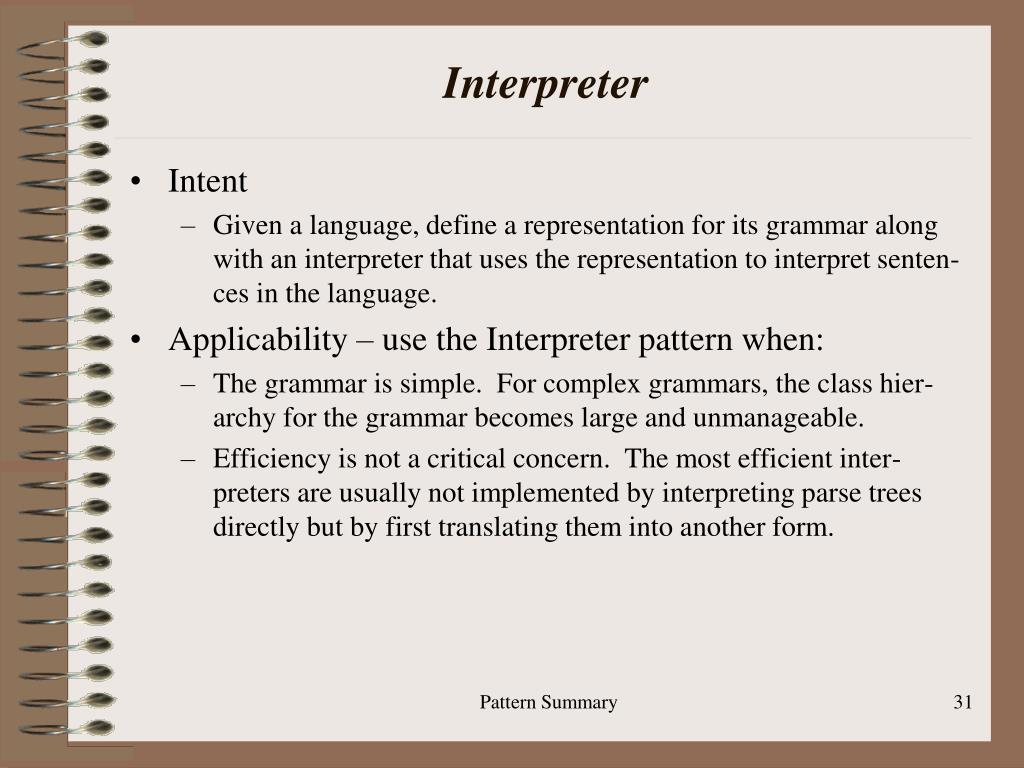 Interpreter

• Intent
– Given a language, define a representation for its grammar along with an interpreter that uses the representation to interpret sentences in the language.

• Applicability – use the Interpreter pattern when:
– The grammar is simple. For complex grammars, the class hierarchy for the grammar becomes large and unmanageable.
– Efficiency is not a critical concern. The most efficient interpreters are usually not implemented by interpreting parse trees directly but by first translating them into another form.

Pattern Summary

31